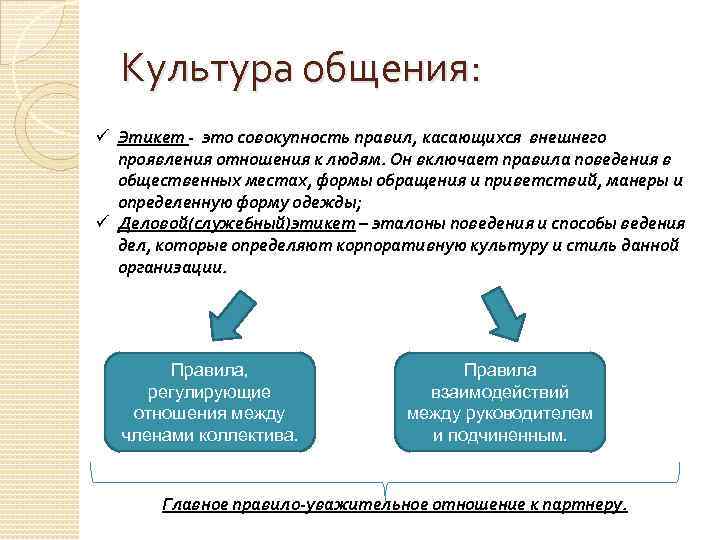 Культура общения:

✓ Этикет - это совокупность правил, касающихся внешнего проявления отношения к людям. Он включает правила поведения в общественных местах, формы обращения и приветствий, манеры и определенную форму одежды;

✓ Деловой(служебный)этикет – эталоны поведения и способы ведения дел, которые определяют корпоративную культуру и стиль данной организации.

Правила, регулирующие отношения между членами коллектива.

Правила взаимодействий между руководителем и подчиненным.

Главное правило-уважительное отношение к партнеру.